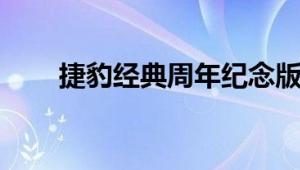 捷豹经典周年纪念版